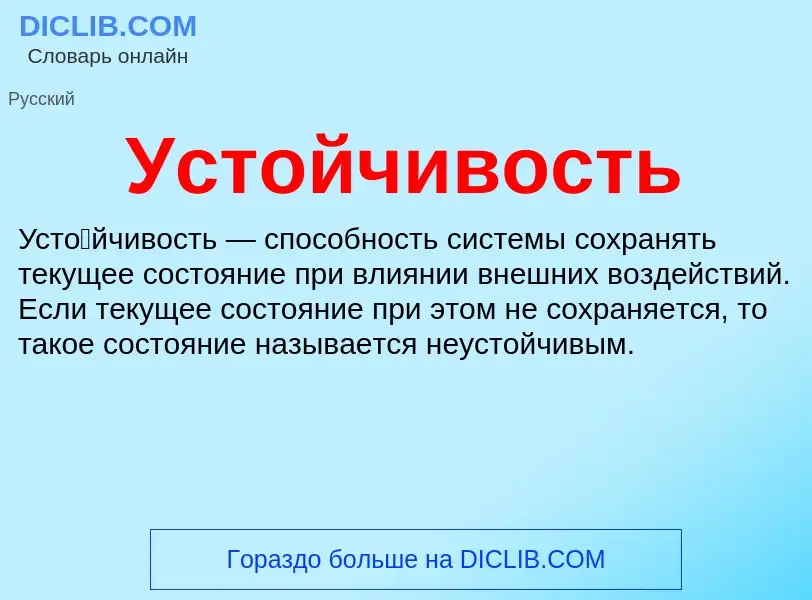 DICLIB.COM
Словарь онлайн

Русский

Устойчивость

Усто́йчивость — способность системы сохранять текущее состояние при влиянии внешних воздействий. Если текущее состояние при этом не сохраняется, то такое состояние называется неустойчивым.

Гораздо больше на DICLIB.COM